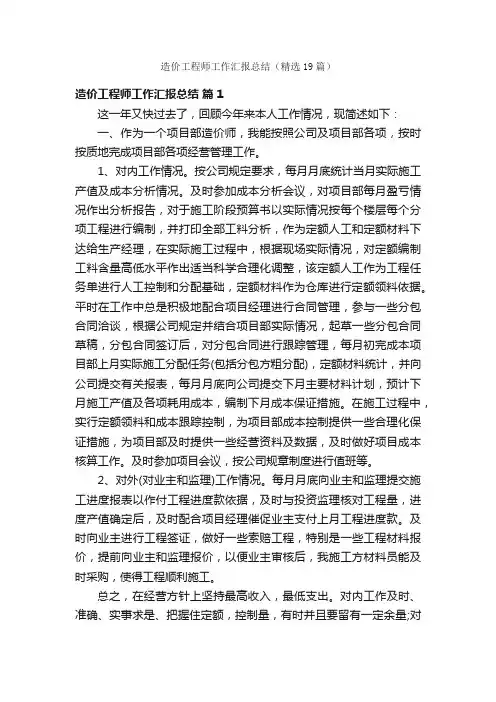 造价工程师工作汇报总结（精选19篇）

造价工程师工作汇报总结 篇1

这一年又快过去了，回顾今年来本人工作情况，现简述如下：

一、作为一个项目部造价师，我能按照公司及项目部各项，按时按质地完成项目部各项经营管理工作。

1、对内工作情况。按公司规定要求，每月月底统计当月实际施工产值及成本分析情况。及时参加成本分析会议，对项目部每月盈亏情况作出分析报告，对于施工阶段预算书以实际情况按每个楼层每个分项工程进行编制，并打印全部工料分析，作为定额人工和定额材料下达给生产经理，在实际施工过程中，根据现场实际情况，对定额编制工料含量高低水平作出适当科学合理化调整，该定额人工作为工程任务单进行人工控制和分配基础，定额材料作为仓库进行定额领料依据。平时在工作中总是积极地配合项目经理进行合同管理，参与一些分包合同洽谈，根据公司规定并结合项目部实际情况，起草一些分包合同草稿，分包合同签订后，对分包合同进行跟踪管理，每月初完成本项目部上月实际施工分配任务(包括分包方粗分配)，定额材料统计，并向公司提交有关报表，每月月底向公司提交下月主要材料计划，预计下月施工产值及各项耗用成本，编制下月成本保证措施。在施工过程中，实行定额领料和成本跟踪控制，为项目部成本控制提供一些合理化保证措施，为项目部及时提供一些经营资料及数据，及时做好项目成本核算工作。及时参加项目会议，按公司规章制度进行值班等。

2、对外(对业主和监理)工作情况。每月月底向业主和监理提交施工进度报表以作付工程进度款依据，及时与投资监理核对工程量，进度产值确定后，及时配合项目经理催促业主支付上月工程进度款。及时向业主进行工程签证，做好一些索赔工程，特别是一些工程材料报价，提前向业主和监理报价，以便业主审核后，我施工方材料员能及时采购，使得工程顺利施工。

总之，在经营方针上坚持最高收入，最低支出。对内工作及时、准确、实事求是、把握住定额，控制量，有时并且要留有一定余量;对